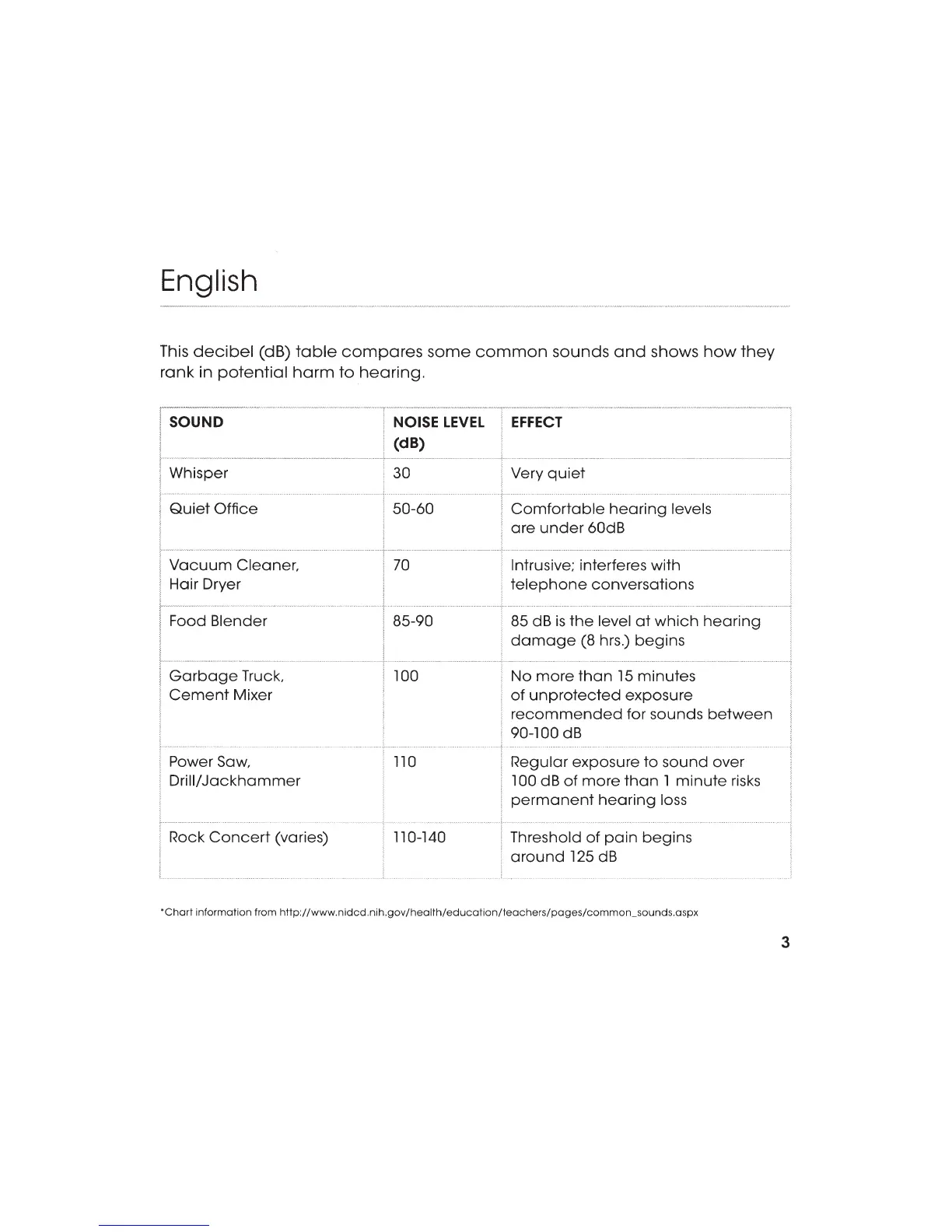 English

This decibel (dB) table compares some common sounds and shows how they rank in potential harm to hearing.

| SOUND | NOISE LEVEL (dB) | EFFECT |
|---|---|---|
| Whisper | 30 | Very quiet |
| Quiet Office | 50-60 | Comfortable hearing levels are under 60dB |
| Vacuum Cleaner, Hair Dryer | 70 | Intrusive; interferes with telephone conversations |
| Food Blender | 85-90 | 85 dB is the level at which hearing damage (8 hrs.) begins |
| Garbage Truck, Cement Mixer | 100 | No more than 15 minutes of unprotected exposure recommended for sounds between 90-100 dB |
| Power Saw, Drill/Jackhammer | 110 | Regular exposure to sound over 100 dB of more than 1 minute risks permanent hearing loss |
| Rock Concert (varies) | 110-140 | Threshold of pain begins around 125 dB |

*Chart information from http://www.nidcd.nih.gov/health/education/teachers/pages/common_sounds.aspx

3